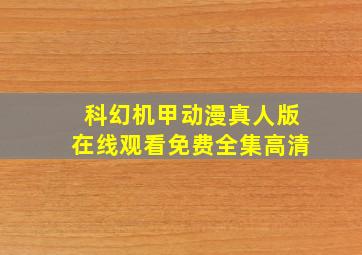 科幻机甲动漫真人版
在线观看免费全集高清